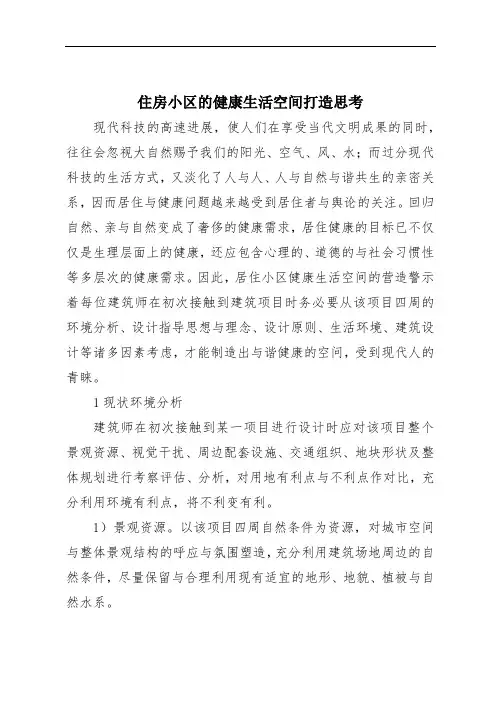 住房小区的健康生活空间打造思考

现代科技的高速进展，使人们在享受当代文明成果的同时，往往会忽视大自然赐予我们的阳光、空气、风、水；而过分现代科技的生活方式，又淡化了人与人、人与自然与谐共生的亲密关系，因而居住与健康问题越来越受到居住者与舆论的关注。回归自然、亲与自然变成了奢侈的健康需求，居住健康的目标已不仅仅是生理层面上的健康，还应包含心理的、道德的与社会习惯性等多层次的健康需求。因此，居住小区健康生活空间的营造警示着每位建筑师在初次接触到建筑项目时务必要从该项目四周的环境分析、设计指导思想与理念、设计原则、生活环境、建筑设计等诸多因素考虑，才能制造出与谐健康的空间，受到现代人的青睐。

1 现状环境分析

建筑师在初次接触到某一项目进行设计时应对该项目整个景观资源、视觉干扰、周边配套设施、交通组织、地块形状及整体规划进行考察评估、分析，对用地有利点与不利点作对比，充分利用环境有利点，将不利变有利。

1）景观资源。以该项目四周自然条件为资源，对城市空间与整体景观结构的呼应与氛围塑造，充分利用建筑场地周边的自然条件，尽量保留与合理利用现有适宜的地形、地貌、植被与自然水系。